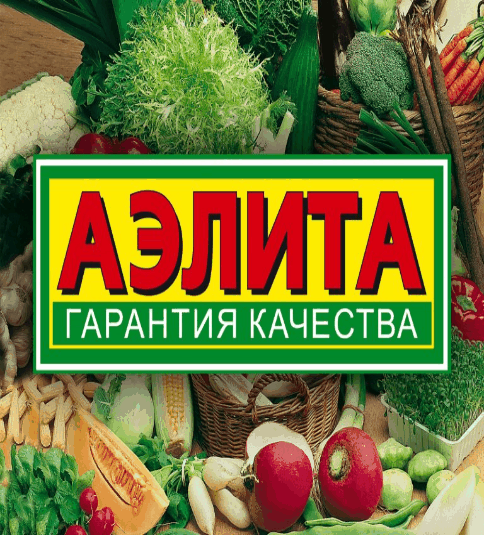 АЭЛИТА
ГАРАНТИЯ КАЧЕСТВА